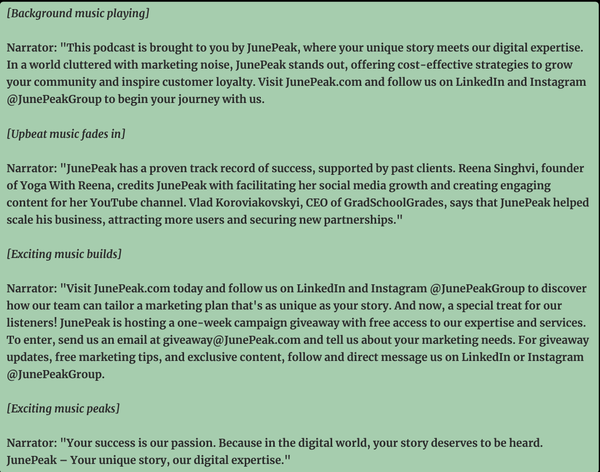 [Background music playing]

Narrator: "This podcast is brought to you by JunePeak, where your unique story meets our digital expertise. In a world cluttered with marketing noise, JunePeak stands out, offering cost-effective strategies to grow your community and inspire customer loyalty. Visit JunePeak.com and follow us on LinkedIn and Instagram @JunePeakGroup to begin your journey with us.

[Upbeat music fades in]

Narrator: "JunePeak has a proven track record of success, supported by past clients. Reena Singhvi, founder of Yoga With Reena, credits JunePeak with facilitating her social media growth and creating engaging content for her YouTube channel. Vlad Koroviakovskyi, CEO of GradSchoolGrades, says that JunePeak helped scale his business, attracting more users and securing new partnerships."

[Exciting music builds]

Narrator: "Visit JunePeak.com today and follow us on LinkedIn and Instagram @JunePeakGroup to discover how our team can tailor a marketing plan that's as unique as your story. And now, a special treat for our listeners! JunePeak is hosting a one-week campaign giveaway with free access to our expertise and services. To enter, send us an email at giveaway@JunePeak.com and tell us about your marketing needs. For giveaway updates, free marketing tips, and exclusive content, follow and direct message us on LinkedIn or Instagram @JunePeakGroup.

[Exciting music peaks]

Narrator: "Your success is our passion. Because in the digital world, your story deserves to be heard. JunePeak – Your unique story, our digital expertise."